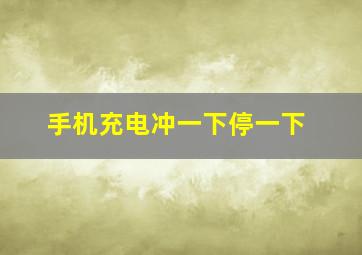 手机充电冲一下停一下